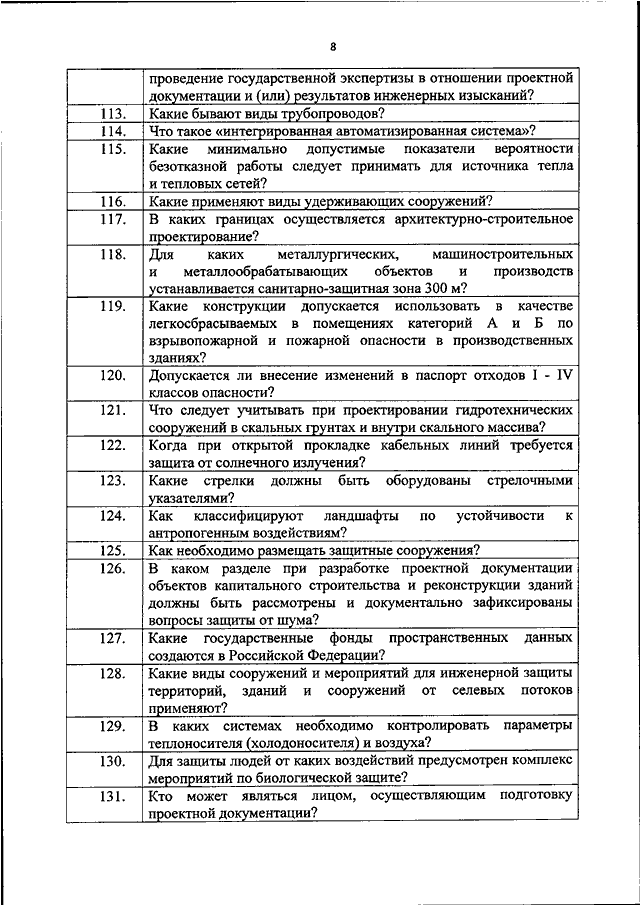 8

| | |
|---|---|
| | проведение государственной экспертизы в отношении проектной документации и (или) результатов инженерных изысканий? |
| 113. | Какие бывают виды трубопроводов? |
| 114. | Что такое «интегрированная автоматизированная система»? |
| 115. | Какие минимально допустимые показатели вероятности безотказной работы следует принимать для источника тепла и тепловых сетей? |
| 116. | Какие применяют виды удерживающих сооружений? |
| 117. | В каких границах осуществляется архитектурно-строительное проектирование? |
| 118. | Для каких металлургических, машиностроительных и металлообрабатывающих объектов и производств устанавливается санитарно-защитная зона 300 м? |
| 119. | Какие конструкции допускается использовать в качестве легкосбрасываемых в помещениях категорий А и Б по взрывопожарной и пожарной опасности в производственных зданиях? |
| 120. | Допускается ли внесение изменений в паспорт отходов I - IV классов опасности? |
| 121. | Что следует учитывать при проектировании гидротехнических сооружений в скальных грунтах и внутри скального массива? |
| 122. | Когда при открытой прокладке кабельных линий требуется защита от солнечного излучения? |
| 123. | Какие стрелки должны быть оборудованы стрелочными указателями? |
| 124. | Как классифицируют ландшафты по устойчивости к антропогенным воздействиям? |
| 125. | Как необходимо размещать защитные сооружения? |
| 126. | В каком разделе при разработке проектной документации объектов капитального строительства и реконструкции зданий должны быть рассмотрены и документально зафиксированы вопросы защиты от шума? |
| 127. | Какие государственные фонды пространственных данных создаются в Российской Федерации? |
| 128. | Какие виды сооружений и мероприятий для инженерной защиты территорий, зданий и сооружений от селевых потоков применяют? |
| 129. | В каких системах необходимо контролировать параметры теплоносителя (холодоносителя) и воздуха? |
| 130. | Для защиты людей от каких воздействий предусмотрен комплекс мероприятий по биологической защите? |
| 131. | Кто может являться лицом, осуществляющим подготовку проектной документации? |